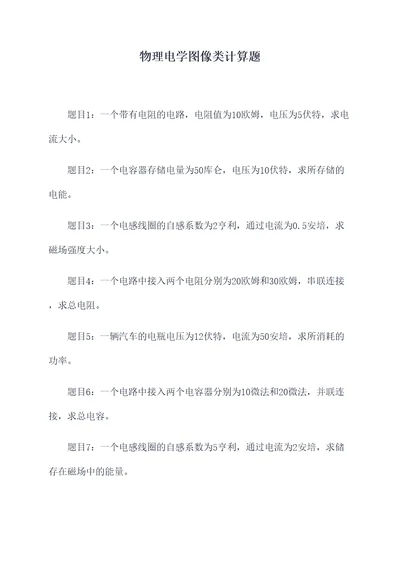 物理电学图像类计算题

题目1：一个带有电阻的电路，电阻值为10欧姆，电压为5伏特，求电流大小。

题目2：一个电容器存储电量为50库仑，电压为10伏特，求所存储的电能。

题目3：一个电感线圈的自感系数为2亨利，通过电流为0.5安培，求磁场强度大小。

题目4：一个电路中接入两个电阻分别为20欧姆和30欧姆，串联连接，求总电阻。

题目5：一辆汽车的电瓶电压为12伏特，电流为50安培，求所消耗的功率。

题目6：一个电路中接入两个电容器分别为10微法和20微法，并联连接，求总电容。

题目7：一个电感线圈的自感系数为5亨利，通过电流为2安培，求储存在磁场中的能量。